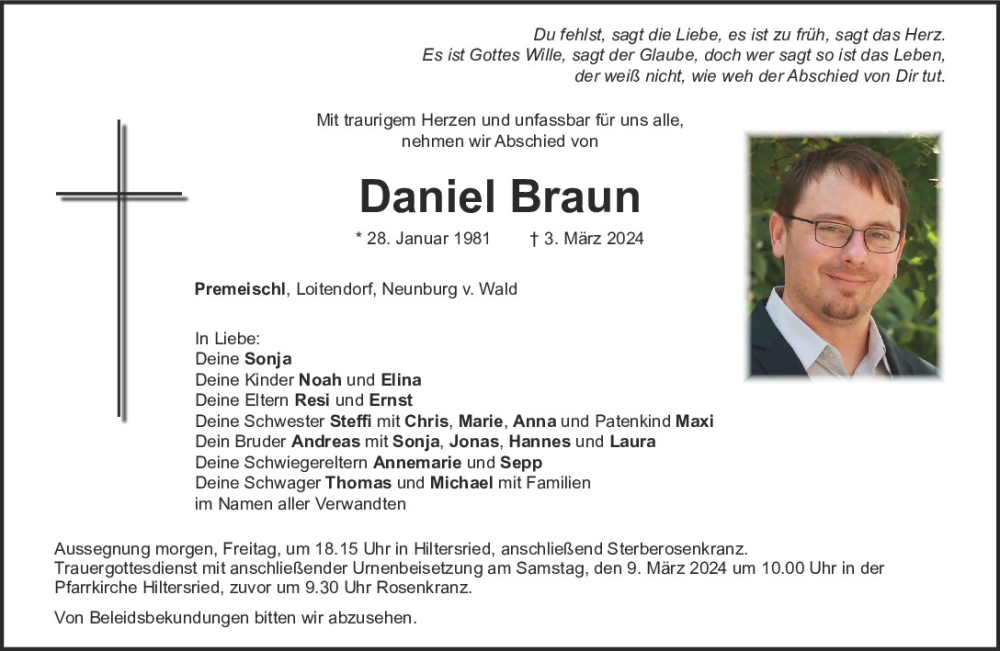 Du fehlst, sagt die Liebe, es ist zu früh, sagt das Herz.
Es ist Gottes Wille, sagt der Glaube, doch wer sagt so ist das Leben,
der weiß nicht, wie weh der Abschied von Dir tut.

Mit traurigem Herzen und unfassbar für uns alle,
nehmen wir Abschied von

Daniel Braun

* 28. Januar 1981 † 3. März 2024

Premeischl, Loitendorf, Neunburg v. Wald

In Liebe:
Deine Sonja
Deine Kinder Noah und Elina
Deine Eltern Resi und Ernst
Deine Schwester Steffi mit Chris, Marie, Anna und Patenkind Maxi
Dein Bruder Andreas mit Sonja, Jonas, Hannes und Laura
Deine Schwiegereltern Annemarie und Sepp
Deine Schwager Thomas und Michael mit Familien
im Namen aller Verwandten

Aussegnung morgen, Freitag, um 18.15 Uhr in Hiltersried, anschließend Sterberosenkranz.
Trauergottesdienst mit anschließender Urnenbeisetzung am Samstag, den 9. März 2024 um 10.00 Uhr in der Pfarrkirche Hiltersried, zuvor um 9.30 Uhr Rosenkranz.

Von Beleidsbekundungen bitten wir abzusehen.